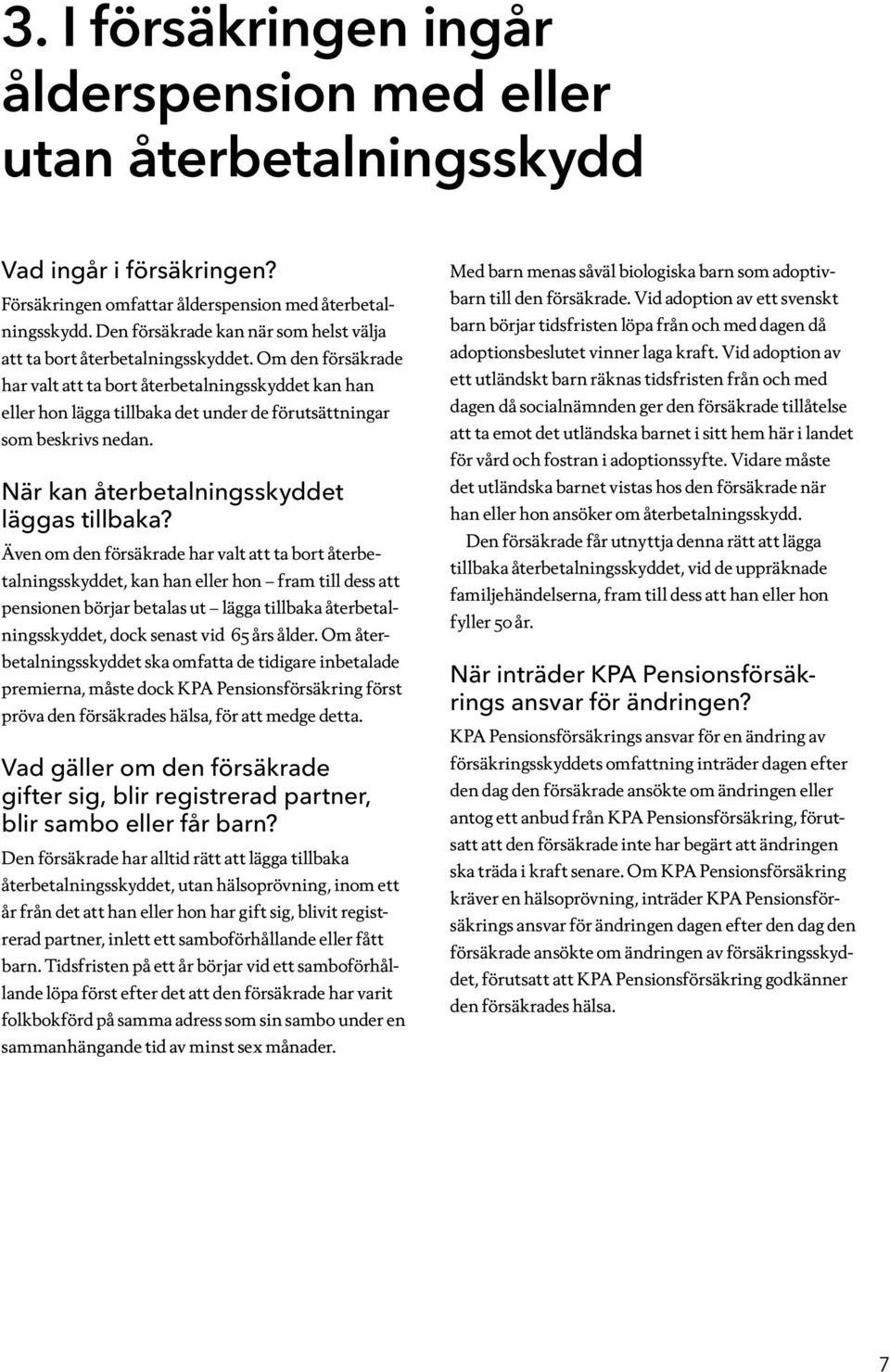 3. I försäkringen ingår ålderspension med eller utan återbetalningsskydd

Vad ingår i försäkringen?
Försäkringen omfattar ålderspension med återbetalningsskydd. Den försäkrade kan när som helst välja att ta bort återbetalningsskyddet. Om den försäkrade har valt att ta bort återbetalningsskyddet kan han eller hon lägga tillbaka det under de förutsättningar som beskrivs nedan.

När kan återbetalningsskyddet läggas tillbaka?
Även om den försäkrade har valt att ta bort återbetalningsskyddet, kan han eller hon – fram till dess att pensionen börjar betalas ut – lägga tillbaka återbetalningsskyddet, dock senast vid 65 års ålder. Om återbetalningsskyddet ska omfatta de tidigare inbetalade premierna, måste dock KPA Pensionsförsäkring först pröva den försäkrades hälsa, för att medge detta.

Vad gäller om den försäkrade gifter sig, blir registrerad partner, blir sambo eller får barn?
Den försäkrade har alltid rätt att lägga tillbaka återbetalningsskyddet, utan hälsoprövning, inom ett år från det att han eller hon har gift sig, blivit registrerad partner, inlett ett samboförhållande eller fått barn. Tidsfristen på ett år börjar vid ett samboförhållande löpa först efter det att den försäkrade har varit folkbokförd på samma adress som sin sambo under en sammanhängande tid av minst sex månader.

Med barn menas såväl biologiska barn som adoptivbarn till den försäkrade. Vid adoption av ett svenskt barn börjar tidsfristen löpa från och med dagen då adoptionsbeslutet vinner laga kraft. Vid adoption av ett utländskt barn räknas tidsfristen från och med dagen då socialnämnden ger den försäkrade tillåtelse att ta emot det utländska barnet i sitt hem här i landet för vård och fostran i adoptionssyfte. Vidare måste det utländska barnet vistas hos den försäkrade när han eller hon ansöker om återbetalningsskydd.

Den försäkrade får utnyttja denna rätt att lägga tillbaka återbetalningsskyddet, vid de uppräknade familjehändelserna, fram till dess att han eller hon fyller 50 år.

När inträder KPA Pensionsförsäkrings ansvar för ändringen?
KPA Pensionsförsäkrings ansvar för en ändring av försäkringsskyddets omfattning inträder dagen efter den dag den försäkrade ansökte om ändringen eller antog ett anbud från KPA Pensionsförsäkring, förutsatt att den försäkrade inte har begärt att ändringen ska träda i kraft senare. Om KPA Pensionsförsäkring kräver en hälsoprövning, inträder KPA Pensionsförsäkrings ansvar för ändringen dagen efter den dag den försäkrade ansökte om ändringen av försäkringsskyddet, förutsatt att KPA Pensionsförsäkring godkänner den försäkrades hälsa.

7